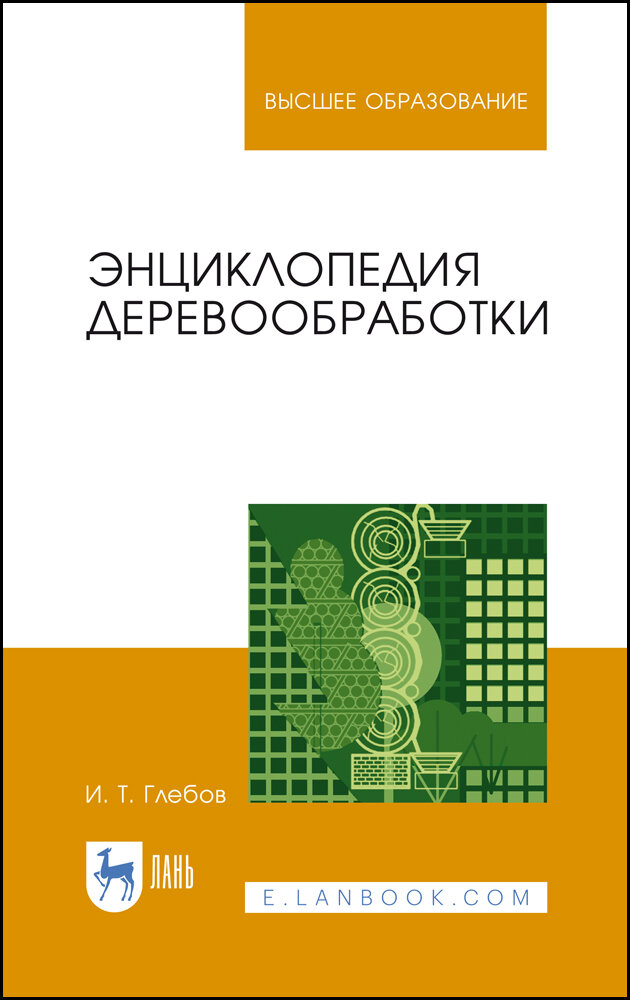 ВЫСШЕЕ ОБРАЗОВАНИЕ

ЭНЦИКЛОПЕДИЯ ДЕРЕВООБРАБОТКИ

И. Т. Глебов

ЛАНЬ

E.LANBOOK.COM